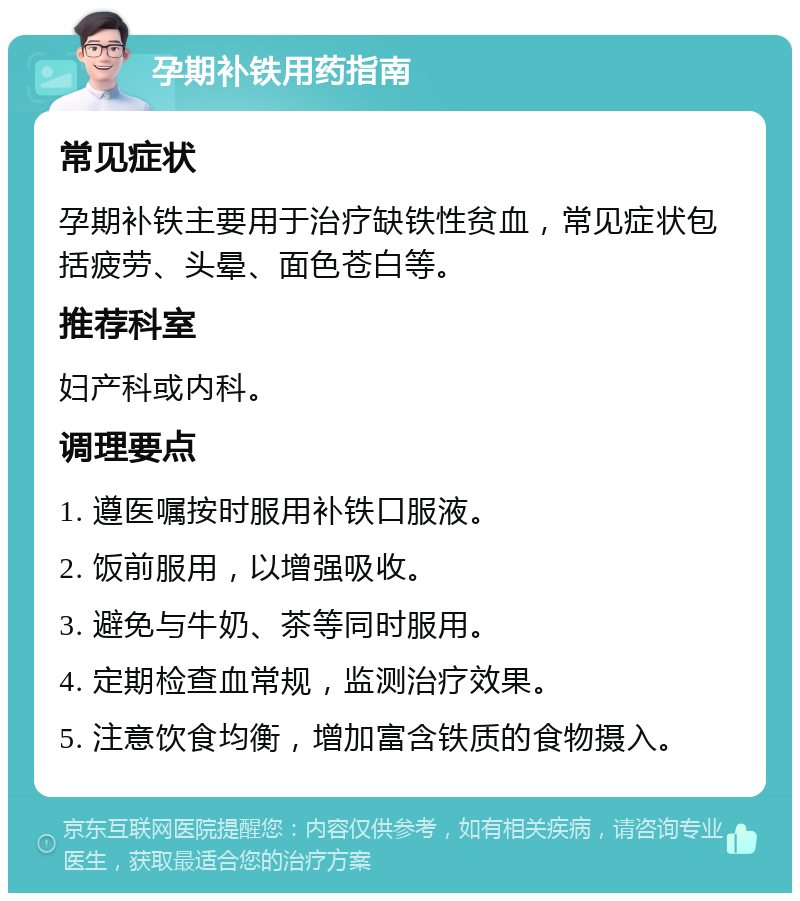 孕期补铁用药指南

常见症状

孕期补铁主要用于治疗缺铁性贫血，常见症状包括疲劳、头晕、面色苍白等。

推荐科室

妇产科或内科。

调理要点

1. 遵医嘱按时服用补铁口服液。

2. 饭前服用，以增强吸收。

3. 避免与牛奶、茶等同时服用。

4. 定期检查血常规，监测治疗效果。

5. 注意饮食均衡，增加富含铁质的食物摄入。

京东互联网医院提醒您：内容仅供参考，如有相关疾病，请咨询专业医生，获取最适合您的治疗方案